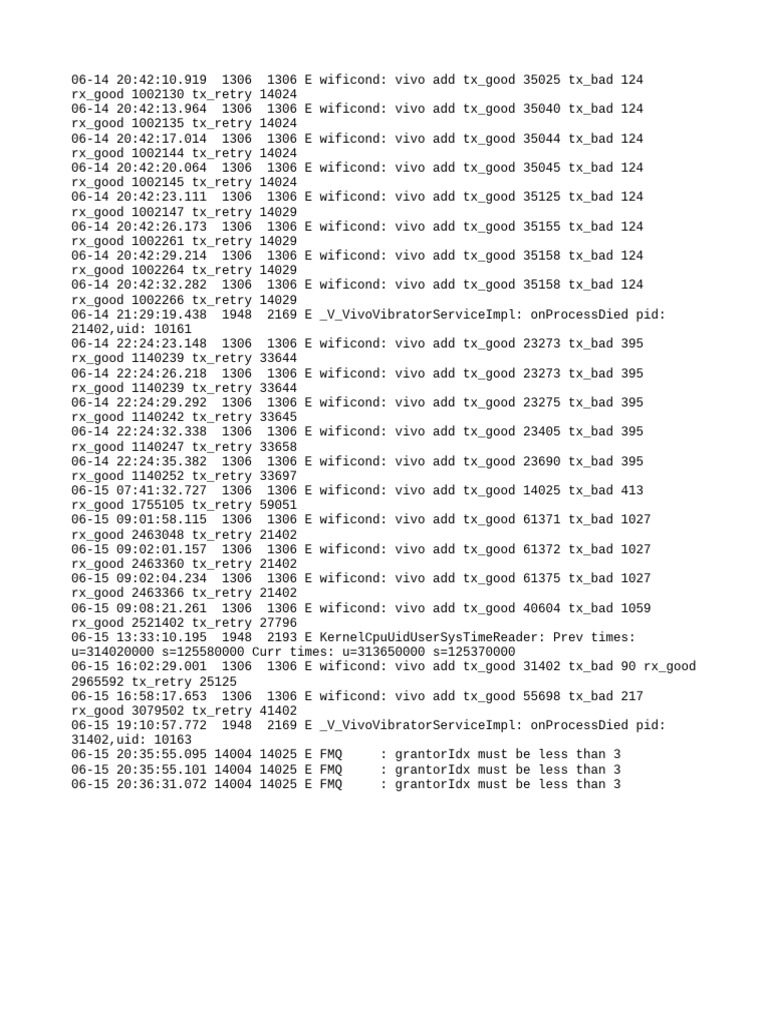 06-14 20:42:10.919 1306 1306 E wificond: vivo add tx_good 35025 tx_bad 124 rx_good 1002130 tx_retry 14024
06-14 20:42:13.964 1306 1306 E wificond: vivo add tx_good 35040 tx_bad 124 rx_good 1002135 tx_retry 14024
06-14 20:42:17.014 1306 1306 E wificond: vivo add tx_good 35044 tx_bad 124 rx_good 1002144 tx_retry 14024
06-14 20:42:20.064 1306 1306 E wificond: vivo add tx_good 35045 tx_bad 124 rx_good 1002145 tx_retry 14024
06-14 20:42:23.111 1306 1306 E wificond: vivo add tx_good 35125 tx_bad 124 rx_good 1002147 tx_retry 14029
06-14 20:42:26.173 1306 1306 E wificond: vivo add tx_good 35155 tx_bad 124 rx_good 1002261 tx_retry 14029
06-14 20:42:29.214 1306 1306 E wificond: vivo add tx_good 35158 tx_bad 124 rx_good 1002264 tx_retry 14029
06-14 20:42:32.282 1306 1306 E wificond: vivo add tx_good 35158 tx_bad 124 rx_good 1002266 tx_retry 14029
06-14 21:29:19.438 1948 2169 E _V_VivoVibratorServiceImpl: onProcessDied pid: 21402,uid: 10161
06-14 22:24:23.148 1306 1306 E wificond: vivo add tx_good 23273 tx_bad 395 rx_good 1140239 tx_retry 33644
06-14 22:24:26.218 1306 1306 E wificond: vivo add tx_good 23273 tx_bad 395 rx_good 1140239 tx_retry 33644
06-14 22:24:29.292 1306 1306 E wificond: vivo add tx_good 23275 tx_bad 395 rx_good 1140242 tx_retry 33645
06-14 22:24:32.338 1306 1306 E wificond: vivo add tx_good 23405 tx_bad 395 rx_good 1140247 tx_retry 33658
06-14 22:24:35.382 1306 1306 E wificond: vivo add tx_good 23690 tx_bad 395 rx_good 1140252 tx_retry 33697
06-15 07:41:32.727 1306 1306 E wificond: vivo add tx_good 14025 tx_bad 413 rx_good 1755105 tx_retry 59051
06-15 09:01:58.115 1306 1306 E wificond: vivo add tx_good 61371 tx_bad 1027 rx_good 2463048 tx_retry 21402
06-15 09:02:01.157 1306 1306 E wificond: vivo add tx_good 61372 tx_bad 1027 rx_good 2463360 tx_retry 21402
06-15 09:02:04.234 1306 1306 E wificond: vivo add tx_good 61375 tx_bad 1027 rx_good 2463366 tx_retry 21402
06-15 09:08:21.261 1306 1306 E wificond: vivo add tx_good 40604 tx_bad 1059 rx_good 2521402 tx_retry 27796
06-15 13:33:10.195 1948 2193 E KernelCpuUidUserSysTimeReader: Prev times: u=314020000 s=125580000 Curr times: u=313650000 s=125370000
06-15 16:02:29.001 1306 1306 E wificond: vivo add tx_good 31402 tx_bad 90 rx_good 2965592 tx_retry 25125
06-15 16:58:17.653 1306 1306 E wificond: vivo add tx_good 55698 tx_bad 217 rx_good 3079502 tx_retry 41402
06-15 19:10:57.772 1948 2169 E _V_VivoVibratorServiceImpl: onProcessDied pid: 31402,uid: 10163
06-15 20:35:55.095 14004 14025 E FMQ : grantorIdx must be less than 3
06-15 20:35:55.101 14004 14025 E FMQ : grantorIdx must be less than 3
06-15 20:36:31.072 14004 14025 E FMQ : grantorIdx must be less than 3